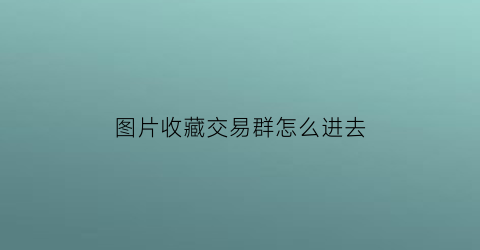 图片收藏交易群怎么进去